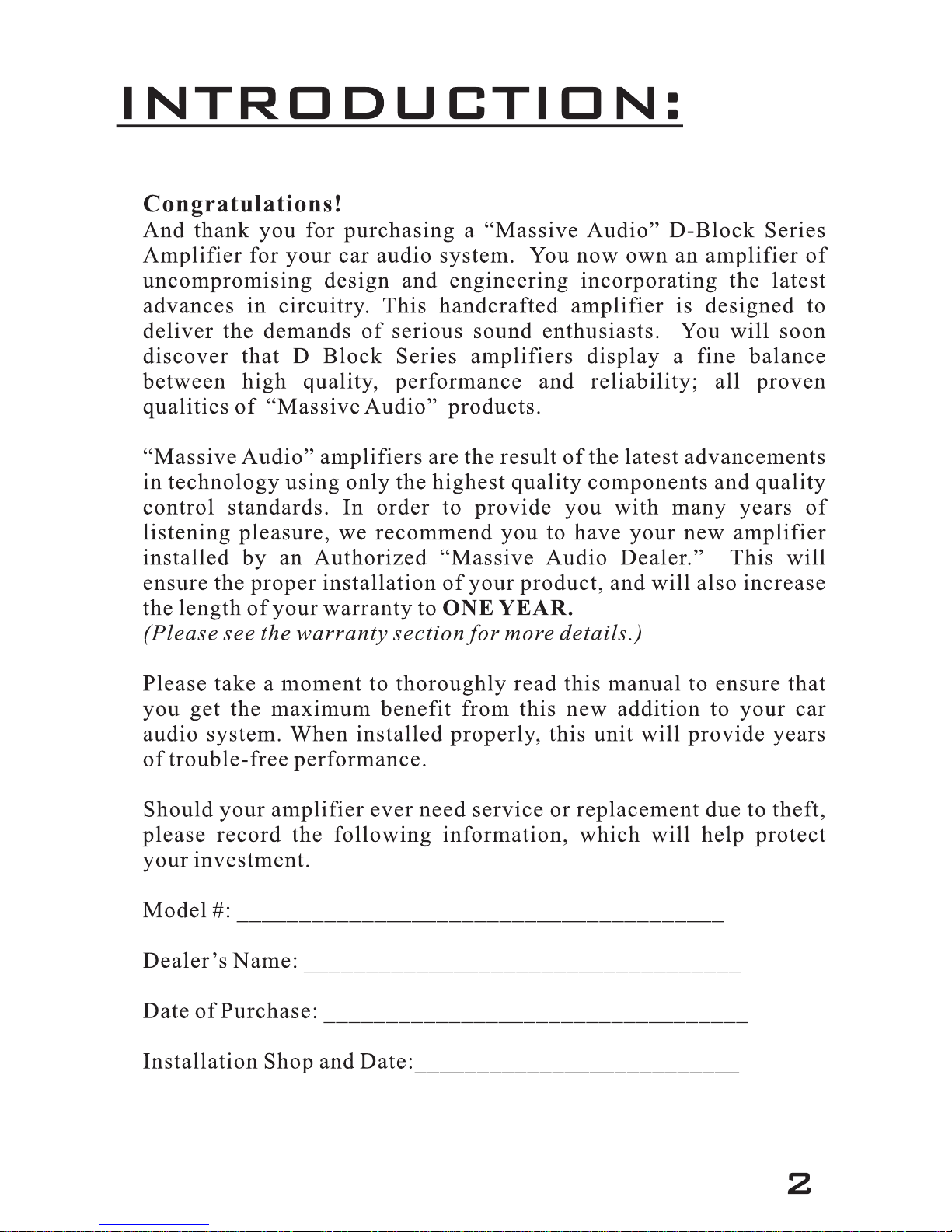 INTRODUCTION:

Congratulations!
And thank you for purchasing a “Massive Audio” D-Block Series Amplifier for your car audio system. You now own an amplifier of uncompromising design and engineering incorporating the latest advances in circuitry. This handcrafted amplifier is designed to deliver the demands of serious sound enthusiasts. You will soon discover that D Block Series amplifiers display a fine balance between high quality, performance and reliability; all proven qualities of “Massive Audio” products.

“Massive Audio” amplifiers are the result of the latest advancements in technology using only the highest quality components and quality control standards. In order to provide you with many years of listening pleasure, we recommend you to have your new amplifier installed by an Authorized “Massive Audio Dealer.” This will ensure the proper installation of your product, and will also increase the length of your warranty to ONE YEAR.
(Please see the warranty section for more details.)

Please take a moment to thoroughly read this manual to ensure that you get the maximum benefit from this new addition to your car audio system. When installed properly, this unit will provide years of trouble-free performance.

Should your amplifier ever need service or replacement due to theft, please record the following information, which will help protect your investment.

Model #: ________________________________________

Dealer’s Name: ____________________________________

Date of Purchase: ___________________________________

Installation Shop and Date:___________________________

2